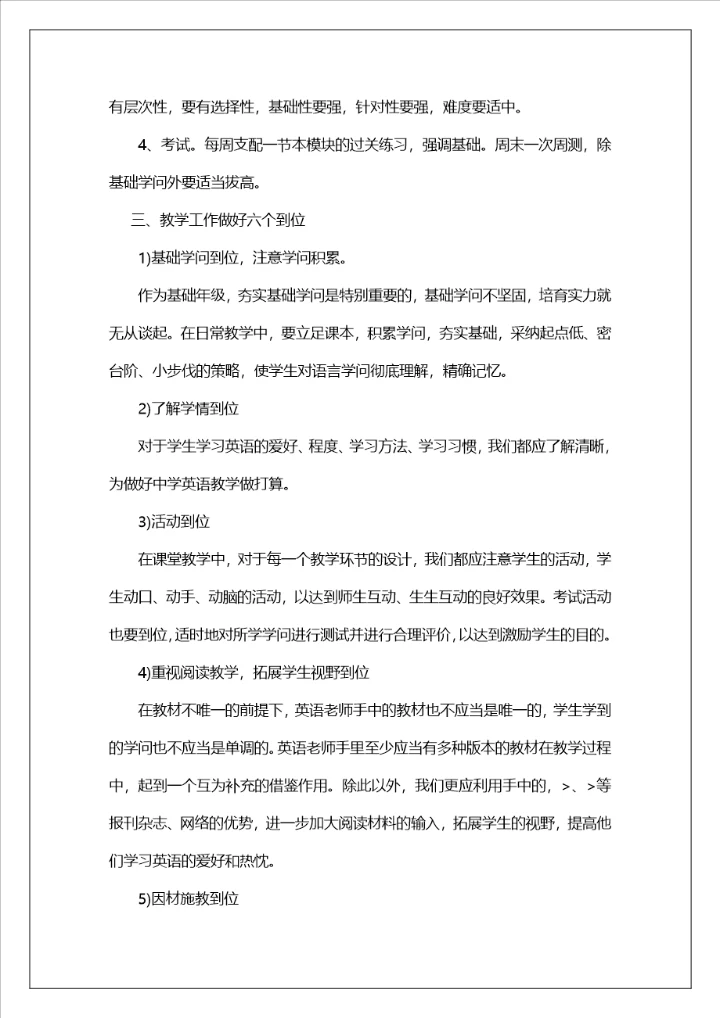 有层次性，要有选择性，基础性要强，针对性要强，难度要适中。

4、考试。每周支配一节本模块的过关练习，强调基础。周末一次周测，除基础学问外要适当拔高。

三、教学工作做好六个到位

1)基础学问到位，注意学问积累。

作为基础年级，夯实基础学问是特别重要的，基础学问不坚固，培育实力就无从谈起。在日常教学中，要立足课本，积累学问，夯实基础，采纳起点低、密台阶、小步伐的策略，使学生对语言学问彻底理解，精确记忆。

2)了解学情到位

对于学生学习英语的爱好、程度、学习方法、学习习惯，我们都应了解清晰，为做好中学英语教学做打算。

3)活动到位

在课堂教学中，对于每一个教学环节的设计，我们都应注意学生的活动，学生动口、动手、动脑的活动，以达到师生互动、生生互动的良好效果。考试活动也要到位，适时地对所学学问进行测试并进行合理评价，以达到激励学生的目的。

4)重视阅读教学，拓展学生视野到位

在教材不唯一的前提下，英语老师手中的教材也不应当是唯一的，学生学到的学问也不应当是单调的。英语老师手里至少应当有多种版本的教材在教学过程中，起到一个互为补充的借鉴作用。除此以外，我们更应利用手中的，>、>等报刊杂志、网络的优势，进一步加大阅读材料的输入，拓展学生的视野，提高他们学习英语的爱好和热忱。

5)因材施教到位